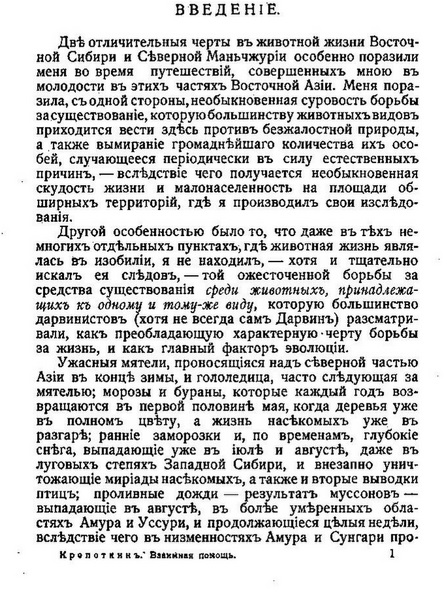 ВВЕДЕНІЕ.

Двѣ отличительныя черты въ животной жизни Восточной Сибири и Сѣверной Маньчжуріи особенно поразили меня во время путешествій, совершенныхъ мною въ молодости въ этихъ частяхъ Восточной Азіи. Меня поразила, съ одной стороны, необыкновенная суровость борьбы за существованіе, которую большинству животныхъ видовъ приходится вести здѣсь противъ безжалостной природы, а также вымираніе громаднѣйшаго количества ихъ особей, случающееся періодически въ силу естественныхъ причинъ, — вслѣдствіе чего получается необыкновенная скудость жизни и малонаселенность на площади обширныхъ территорій, гдѣ я производилъ свои изслѣдованія.

Другой особенностью было то, что даже въ тѣхъ немногихъ отдѣльныхъ пунктахъ, гдѣ животная жизнь являлась въ изобиліи, я не находилъ, — хотя и тщательно искалъ ея слѣдовъ, — той ожесточенной борьбы за средства существованія среди животныхъ, принадлежащихъ къ одному и тому-же виду, которую большинство дарвинистовъ (хотя не всегда самъ Дарвинъ) разсматривали, какъ преобладающую характерную черту борьбы за жизнь, и какъ главный факторъ эволюціи.

Ужасныя мятели, проносящіяся надъ сѣверной частью Азіи въ концѣ зимы, и гололедица, часто слѣдующая за мятелью; морозы и бураны, которые каждый годъ возвращаются въ первой половинѣ мая, когда деревья уже въ полномъ цвѣту, а жизнь насѣкомыхъ уже въ разгарѣ; ранніе заморозки и, по временамъ, глубокіе снѣга, выпадающіе уже въ іюлѣ и августѣ, даже въ луговыхъ степяхъ Западной Сибири, и внезапно уничтожающіе миріады насѣкомыхъ, а также и вторые выводки птицъ; проливные дожди — результатъ муссоновъ — выпадающіе въ августѣ, въ болѣе умѣренныхъ областяхъ Амура и Уссури, и продолжающіеся цѣлыя недѣли, вслѣдствіе чего въ низменностяхъ Амура и Сунгари про-

Кропоткинъ. Взаимная помощь. 1